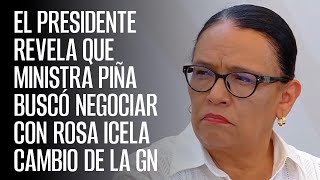 EL PRESIDENTE REVELA QUE MINISTRA PIÑA BUSCÓ NEGOCIAR CON ROSA ICELA CAMBIO DE LA GN